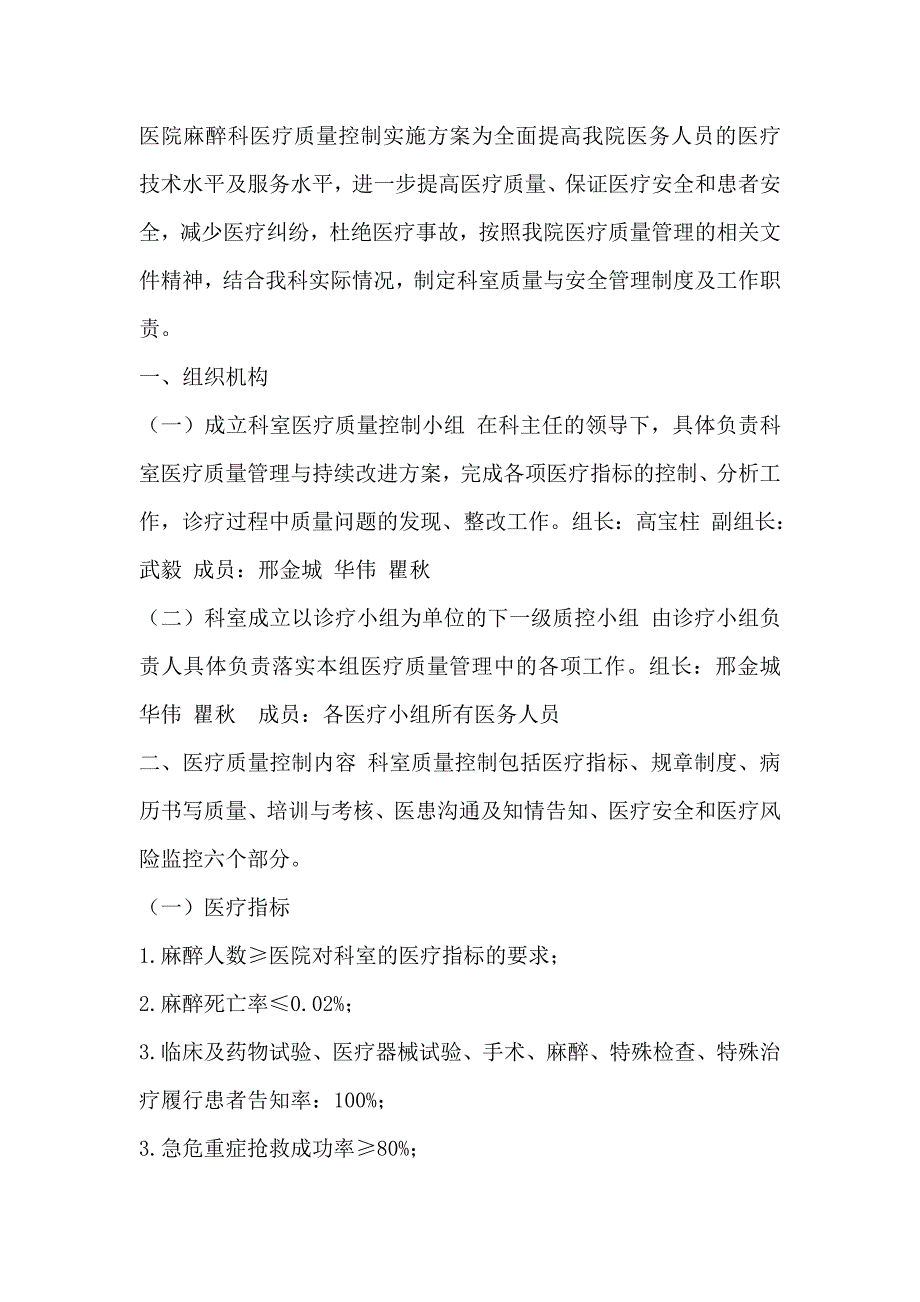 医院麻醉科医疗质量控制实施方案为全面提高我院医务人员的医疗技术水平及服务水平，进一步提高医疗质量、保证医疗安全和患者安全，减少医疗纠纷，杜绝医疗事故，按照我院医疗质量管理的相关文件精神，结合我科实际情况，制定科室质量与安全管理制度及工作职责。

一、组织机构

（一）成立科室医疗质量控制小组 在科主任的领导下，具体负责科室医疗质量管理与持续改进方案，完成各项医疗指标的控制、分析工作，诊疗过程中质量问题的发现、整改工作。组长：高宝柱 副组长：武毅 成员：邢金城 华伟 瞿秋

（二）科室成立以诊疗小组为单位的下一级质控小组 由诊疗小组负责人具体负责落实本组医疗质量管理中的各项工作。组长：邢金城 华伟 瞿秋 成员：各医疗小组所有医务人员

二、医疗质量控制内容 科室质量控制包括医疗指标、规章制度、病历书写质量、培训与考核、医患沟通及知情告知、医疗安全和医疗风险监控六个部分。

（一）医疗指标

1.麻醉人数≥医院对科室的医疗指标的要求；

2.麻醉死亡率≤0.02%；

3.临床及药物试验、医疗器械试验、手术、麻醉、特殊检查、特殊治疗履行患者告知率：100%；

3.急危重症抢救成功率≥80%；